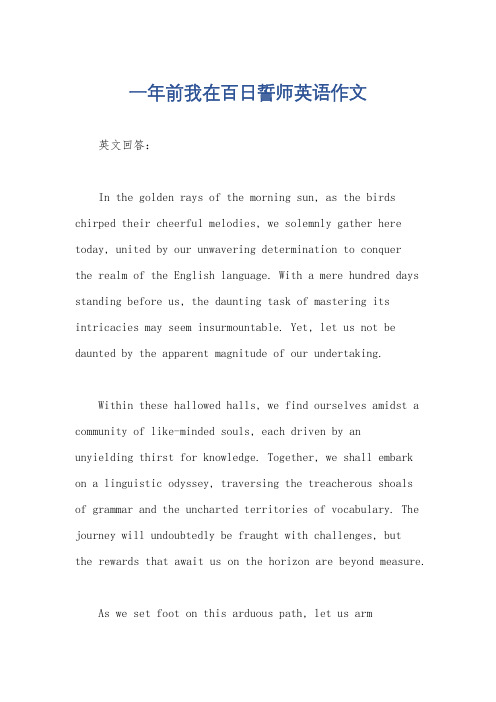 一年前我在百日誓师英语作文

英文回答：

In the golden rays of the morning sun, as the birds chirped their cheerful melodies, we solemnly gather here today, united by our unwavering determination to conquer the realm of the English language. With a mere hundred days standing before us, the daunting task of mastering its intricacies may seem insurmountable. Yet, let us not be daunted by the apparent magnitude of our undertaking.

Within these hallowed halls, we find ourselves amidst a community of like-minded souls, each driven by an unyielding thirst for knowledge. Together, we shall embark on a linguistic odyssey, traversing the treacherous shoals of grammar and the uncharted territories of vocabulary. The journey will undoubtedly be fraught with challenges, but the rewards that await us on the horizon are beyond measure.

As we set foot on this arduous path, let us arm